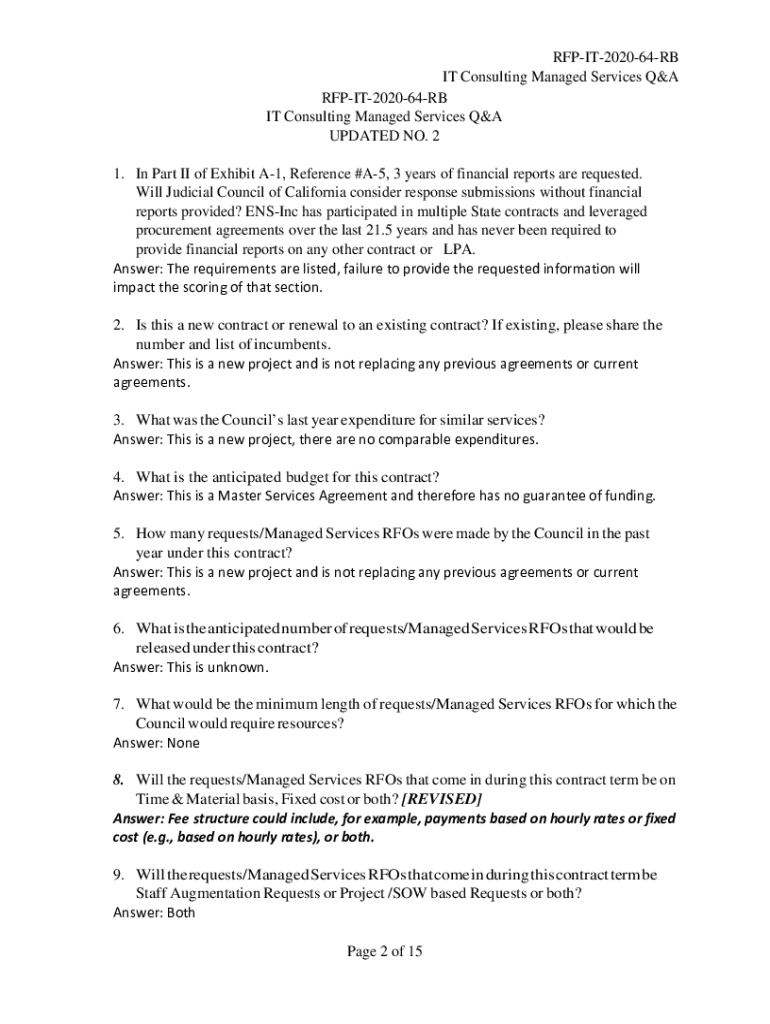 RFP-IT-2020-64-RB
IT Consulting Managed Services Q&A

RFP-IT-2020-64-RB
IT Consulting Managed Services Q&A
UPDATED NO. 2

1. In Part II of Exhibit A-1, Reference #A-5, 3 years of financial reports are requested. Will Judicial Council of California consider response submissions without financial reports provided? ENS-Inc has participated in multiple State contracts and leveraged procurement agreements over the last 21.5 years and has never been required to provide financial reports on any other contract or LPA.
Answer: The requirements are listed, failure to provide the requested information will impact the scoring of that section.

2. Is this a new contract or renewal to an existing contract? If existing, please share the number and list of incumbents.
Answer: This is a new project and is not replacing any previous agreements or current agreements.

3. What was the Council's last year expenditure for similar services?
Answer: This is a new project, there are no comparable expenditures.

4. What is the anticipated budget for this contract?
Answer: This is a Master Services Agreement and therefore has no guarantee of funding.

5. How many requests/Managed Services RFOs were made by the Council in the past year under this contract?
Answer: This is a new project and is not replacing any previous agreements or current agreements.

6. What is the anticipated number of requests/Managed Services RFOs that would be released under this contract?
Answer: This is unknown.

7. What would be the minimum length of requests/Managed Services RFOs for which the Council would require resources?
Answer: None

8. Will the requests/Managed Services RFOs that come in during this contract term be on Time & Material basis, Fixed cost or both? [REVISED]
Answer: Fee structure could include, for example, payments based on hourly rates or fixed cost (e.g., based on hourly rates), or both.

9. Will the requests/Managed Services RFOs that come in during this contract term be Staff Augmentation Requests or Project /SOW based Requests or both?
Answer: Both

Page 2 of 15